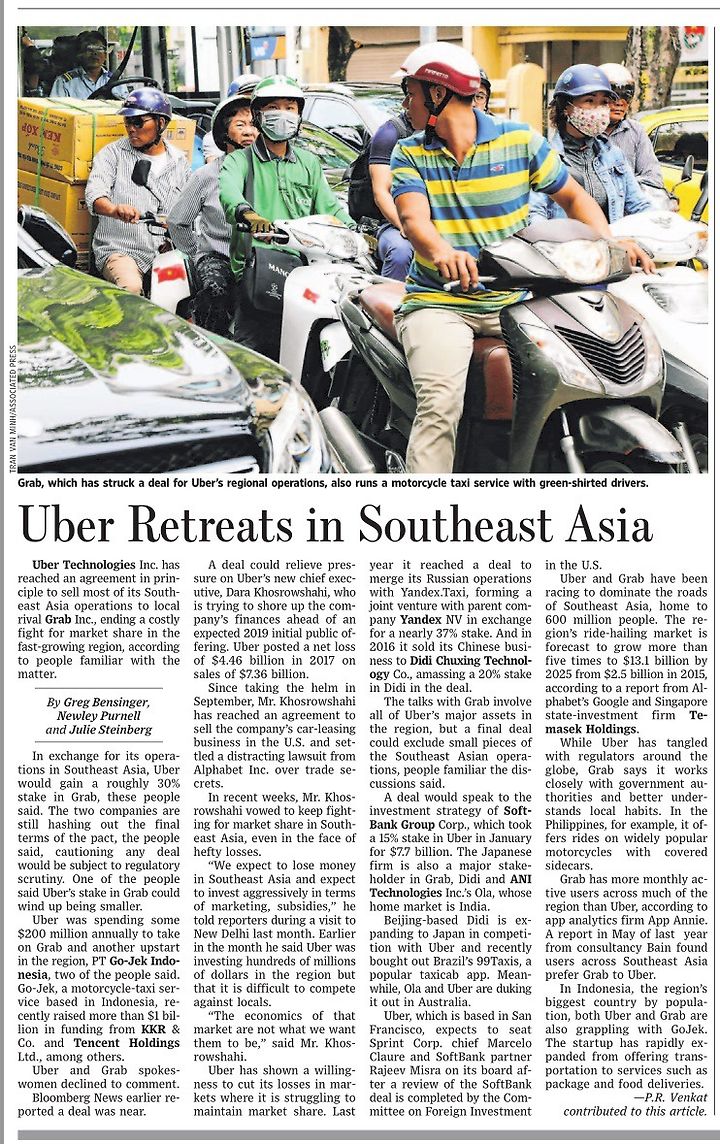 TRAN VAN MINH/ASSOCIATED PRESS

Grab, which has struck a deal for Uber's regional operations, also runs a motorcycle taxi service with green-shirted drivers.

Uber Retreats in Southeast Asia

Uber Technologies Inc. has reached an agreement in principle to sell most of its Southeast Asia operations to local rival Grab Inc., ending a costly fight for market share in the fast-growing region, according to people familiar with the matter.

By Greg Bensinger, Newley Purnell and Julie Steinberg

In exchange for its operations in Southeast Asia, Uber would gain a roughly 30% stake in Grab, these people said. The two companies are still hashing out the final terms of the pact, the people said, cautioning any deal would be subject to regulatory scrutiny. One of the people said Uber's stake in Grab could wind up being smaller.

Uber was spending some $200 million annually to take on Grab and another upstart in the region, PT Go-Jek Indonesia, two of the people said. Go-Jek, a motorcycle-taxi service based in Indonesia, recently raised more than $1 billion in funding from KKR & Co. and Tencent Holdings Ltd., among others.

Uber and Grab spokeswomen declined to comment.

Bloomberg News earlier reported a deal was near.

A deal could relieve pressure on Uber's new chief executive, Dara Khosrowshahi, who is trying to shore up the company's finances ahead of an expected 2019 initial public offering. Uber posted a net loss of $4.46 billion in 2017 on sales of $7.36 billion.

Since taking the helm in September, Mr. Khosrowshahi has reached an agreement to sell the company's car-leasing business in the U.S. and settled a distracting lawsuit from Alphabet Inc. over trade secrets.

In recent weeks, Mr. Khosrowshahi vowed to keep fighting for market share in Southeast Asia, even in the face of hefty losses.

"We expect to lose money in Southeast Asia and expect to invest aggressively in terms of marketing, subsidies," he told reporters during a visit to New Delhi last month. Earlier in the month he said Uber was investing hundreds of millions of dollars in the region but that it is difficult to compete against locals.

"The economics of that market are not what we want them to be," said Mr. Khosrowshahi.

Uber has shown a willingness to cut its losses in markets where it is struggling to maintain market share. Last year it reached a deal to merge its Russian operations with Yandex.Taxi, forming a joint venture with parent company Yandex NV in exchange for a nearly 37% stake. And in 2016 it sold its Chinese business to Didi Chuxing Technology Co., amassing a 20% stake in Didi in the deal.

The talks with Grab involve all of Uber's major assets in the region, but a final deal could exclude small pieces of the Southeast Asian operations, people familiar the discussions said.

A deal would speak to the investment strategy of SoftBank Group Corp., which took a 15% stake in Uber in January for $7.7 billion. The Japanese firm is also a major stakeholder in Grab, Didi and ANI Technologies Inc.'s Ola, whose home market is India.

Beijing-based Didi is expanding to Japan in competition with Uber and recently bought out Brazil's 99Taxis, a popular taxicab app. Meanwhile, Ola and Uber are duking it out in Australia.

Uber, which is based in San Francisco, expects to seat Sprint Corp. chief Marcelo Claure and SoftBank partner Rajeev Misra on its board after a review of the SoftBank deal is completed by the Committee on Foreign Investment in the U.S.

Uber and Grab have been racing to dominate the roads of Southeast Asia, home to 600 million people. The region's ride-hailing market is forecast to grow more than five times to $13.1 billion by 2025 from $2.5 billion in 2015, according to a report from Alphabet's Google and Singapore state-investment firm Temasek Holdings.

While Uber has tangled with regulators around the globe, Grab says it works closely with government authorities and better understands local habits. In the Philippines, for example, it offers rides on widely popular motorcycles with covered sidecars.

Grab has more monthly active users across much of the region than Uber, according to app analytics firm App Annie. A report in May of last year from consultancy Bain found users across Southeast Asia prefer Grab to Uber.

In Indonesia, the region's biggest country by population, both Uber and Grab are also grappling with GoJek. The startup has rapidly expanded from offering transportation to services such as package and food deliveries.

—P.R. Venkat contributed to this article.